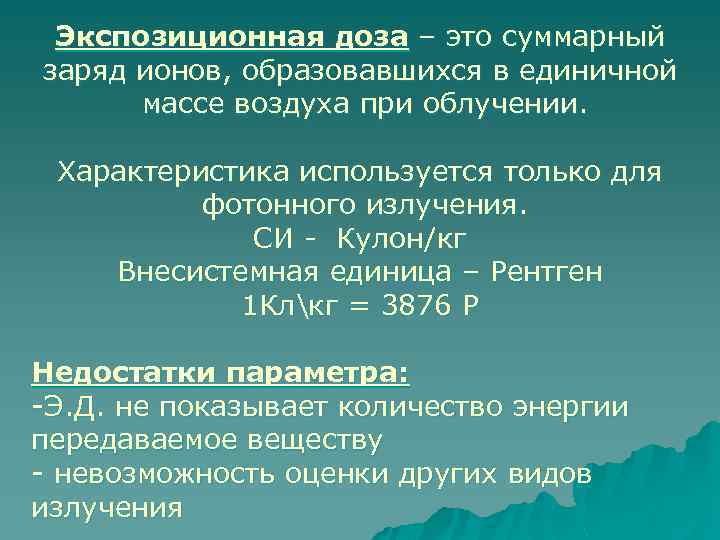 Экспозиционная доза – это суммарный заряд ионов, образовавшихся в единичной массе воздуха при облучении.

Характеристика используется только для фотонного излучения.
СИ - Кулон/кг
Внесистемная единица – Рентген
1Кл\кг = 3876 Р

Недостатки параметра:
-Э.Д. не показывает количество энергии передаваемое веществу
- невозможность оценки других видов излучения